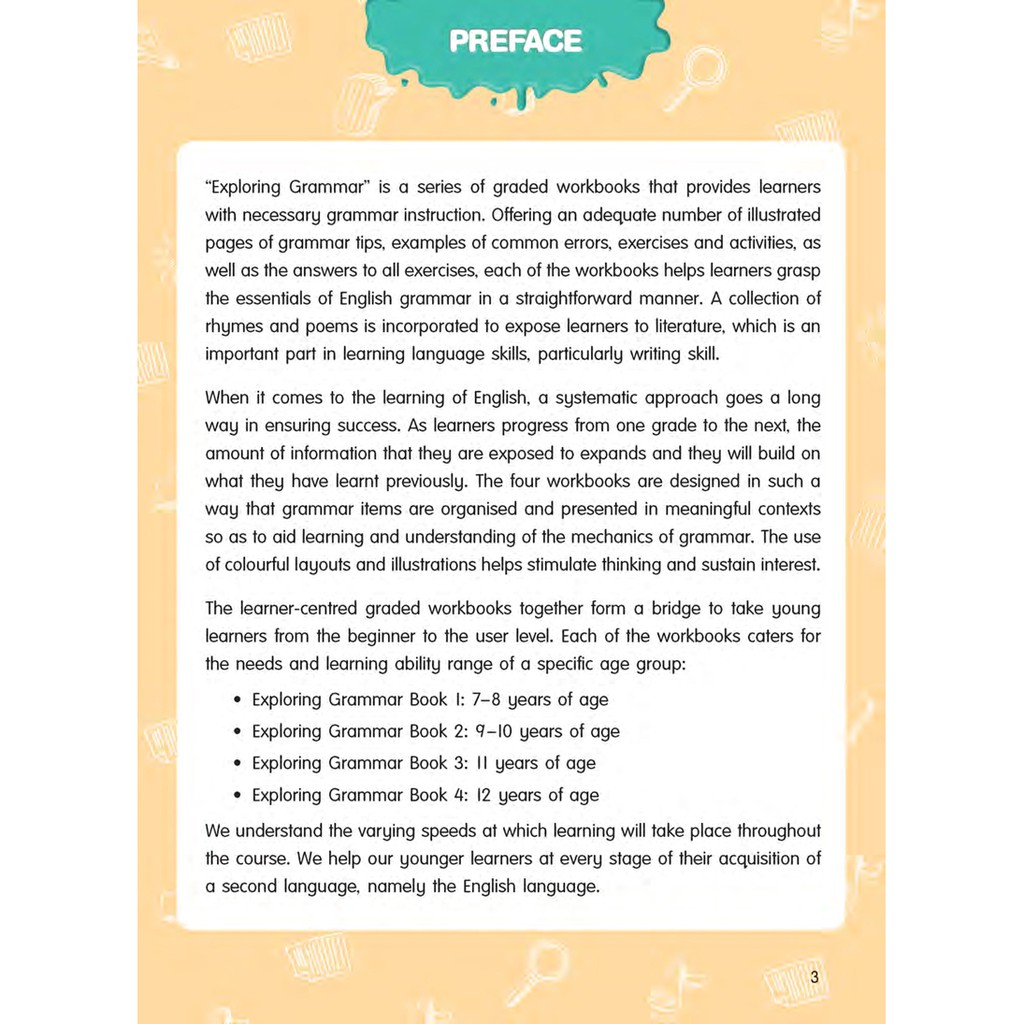 PREFACE

"Exploring Grammar" is a series of graded workbooks that provides learners with necessary grammar instruction. Offering an adequate number of illustrated pages of grammar tips, examples of common errors, exercises and activities, as well as the answers to all exercises, each of the workbooks helps learners grasp the essentials of English grammar in a straightforward manner. A collection of rhymes and poems is incorporated to expose learners to literature, which is an important part in learning language skills, particularly writing skill.

When it comes to the learning of English, a systematic approach goes a long way in ensuring success. As learners progress from one grade to the next, the amount of information that they are exposed to expands and they will build on what they have learnt previously. The four workbooks are designed in such a way that grammar items are organised and presented in meaningful contexts so as to aid learning and understanding of the mechanics of grammar. The use of colourful layouts and illustrations helps stimulate thinking and sustain interest.

The learner-centred graded workbooks together form a bridge to take young learners from the beginner to the user level. Each of the workbooks caters for the needs and learning ability range of a specific age group:

• Exploring Grammar Book 1: 7–8 years of age
• Exploring Grammar Book 2: 9–10 years of age
• Exploring Grammar Book 3: 11 years of age
• Exploring Grammar Book 4: 12 years of age

We understand the varying speeds at which learning will take place throughout the course. We help our younger learners at every stage of their acquisition of a second language, namely the English language.

3